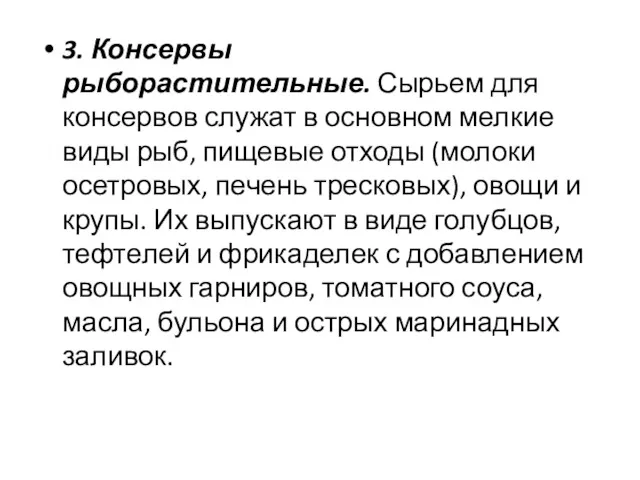 • 3. Консервы рыборастительные. Сырьем для консервов служат в основном мелкие виды рыб, пищевые отходы (молоки осетровых, печень тресковых), овощи и крупы. Их выпускают в виде голубцов, тефтелей и фрикаделек с добавлением овощных гарниров, томатного соуса, масла, бульона и острых маринадных заливок.